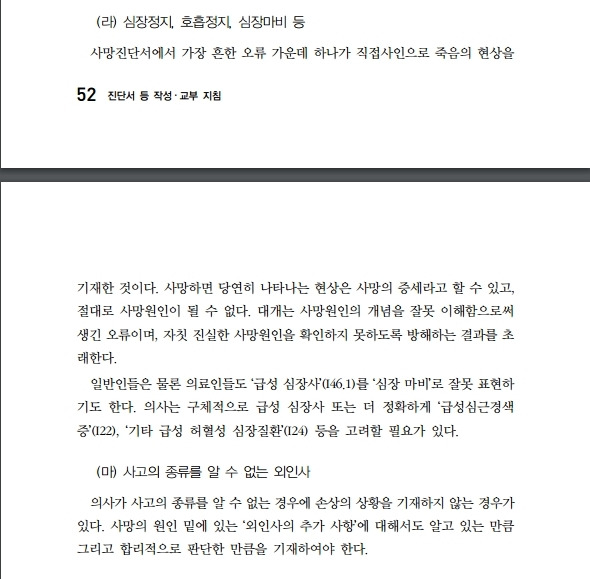 (라) 심장정지, 호흡정지, 심장마비 등

사망진단서에서 가장 흔한 오류 가운데 하나가 직접사인으로 죽음의 현상을

52 진단서 등 작성·교부 지침

기재한 것이다. 사망하면 당연히 나타나는 현상은 사망의 증세라고 할 수 있고, 절대로 사망원인이 될 수 없다. 대개는 사망원인의 개념을 잘못 이해함으로써 생긴 오류이며, 자칫 진실한 사망원인을 확인하지 못하도록 방해하는 결과를 초래한다.

일반인들은 물론 의료인들도 '급성 심장사'(I46.1)를 '심장 마비'로 잘못 표현하기도 한다. 의사는 구체적으로 급성 심장사 또는 더 정확하게 '급성심근경색증'(I22), '기타 급성 허혈성 심장질환'(I24) 등을 고려할 필요가 있다.

(마) 사고의 종류를 알 수 없는 외인사

의사가 사고의 종류를 알 수 없는 경우에 손상의 상황을 기재하지 않는 경우가 있다. 사망의 원인 밑에 있는 '외인사의 추가 사항'에 대해서도 알고 있는 만큼 그리고 합리적으로 판단한 만큼을 기재하여야 한다.